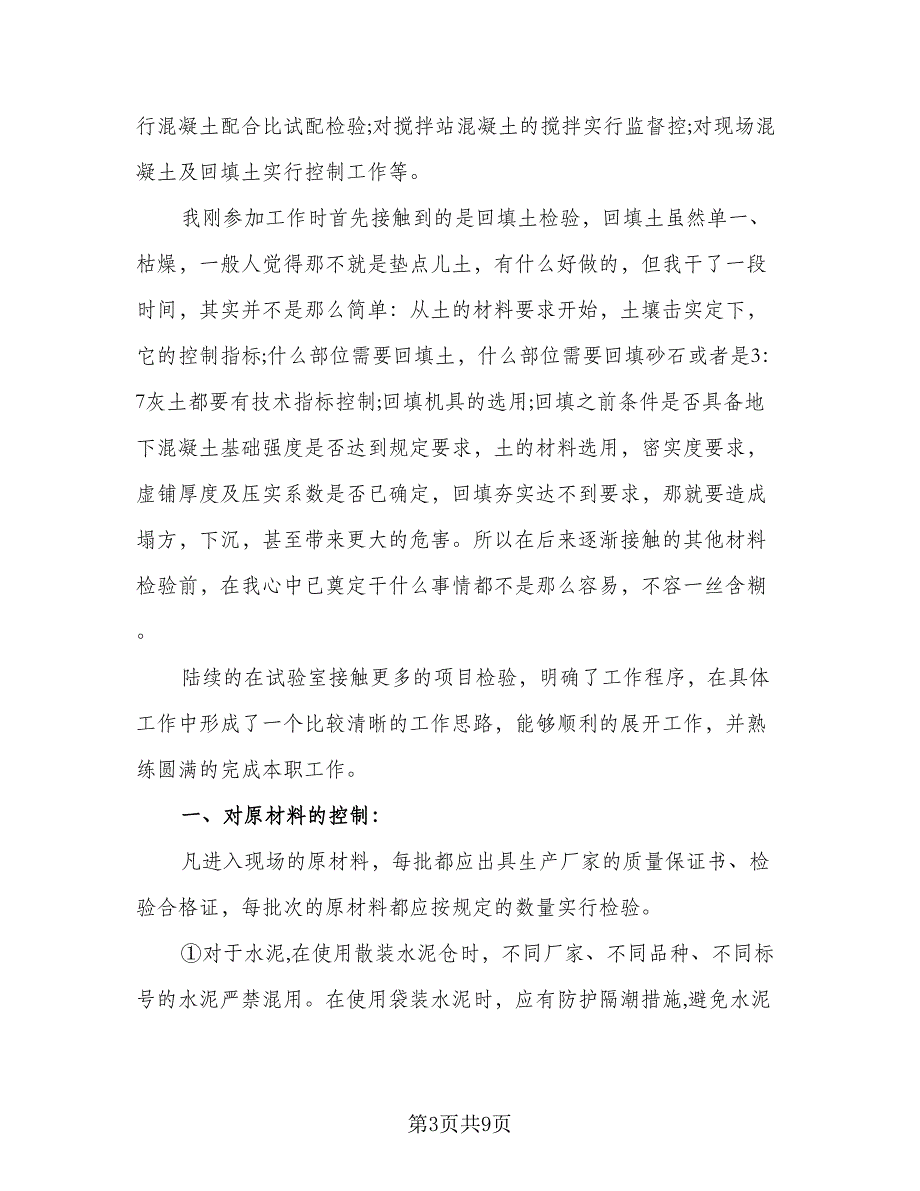 行混凝土配合比试配检验;对搅拌站混凝土的搅拌实行监督控;对现场混凝土及回填土实行控制工作等。

我刚参加工作时首先接触到的是回填土检验，回填土虽然单一、枯燥，一般人觉得那不就是垫点儿土，有什么好做的，但我干了一段时间，其实并不是那么简单：从土的材料要求开始，土壤击实定下，它的控制指标;什么部位需要回填土，什么部位需要回填砂石或者是3:7灰土都要有技术指标控制;回填机具的选用;回填之前条件是否具备地下混凝土基础强度是否达到规定要求，土的材料选用，密实度要求，虚铺厚度及压实系数是否已确定，回填夯实达不到要求，那就要造成塌方，下沉，甚至带来更大的危害。所以在后来逐渐接触的其他材料检验前，在我心中已奠定干什么事情都不是那么容易，不容一丝含糊。

陆续的在试验室接触更多的项目检验，明确了工作程序，在具体工作中形成了一个比较清晰的工作思路，能够顺利的展开工作，并熟练圆满的完成本职工作。

一、对原材料的控制：

凡进入现场的原材料，每批都应出具生产厂家的质量保证书、检验合格证，每批次的原材料都应按规定的数量实行检验。

①对于水泥,在使用散装水泥仓时，不同厂家、不同品种、不同标号的水泥严禁混用。在使用袋装水泥时，应有防护隔潮措施,避免水泥

第3页共9页